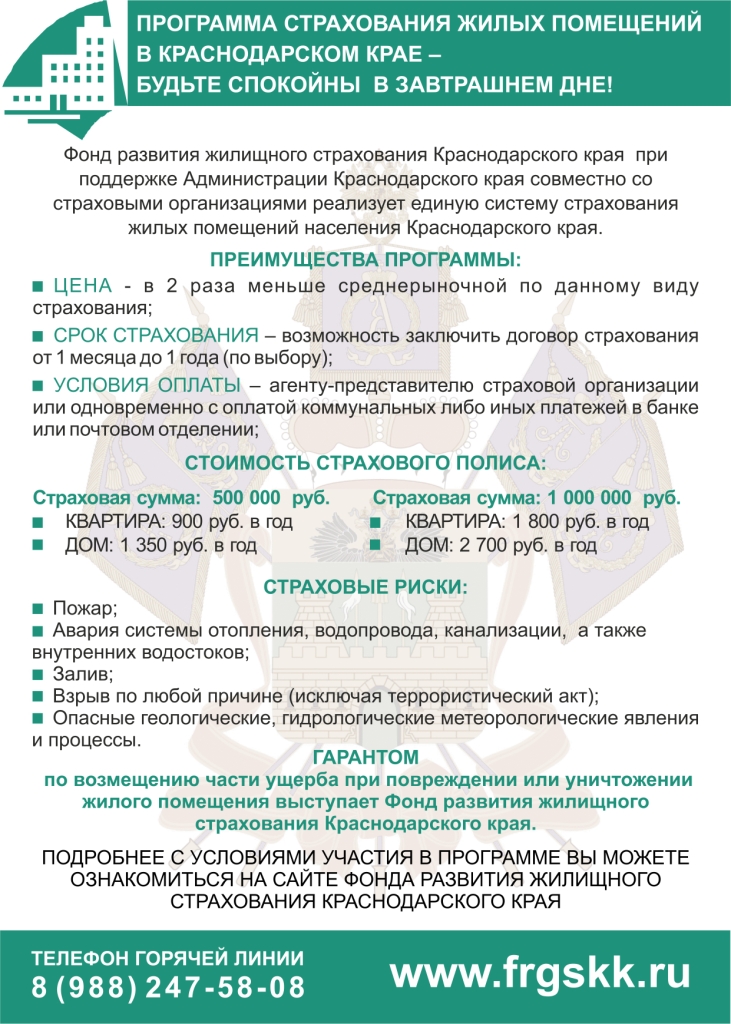 ПРОГРАММА СТРАХОВАНИЯ ЖИЛЫХ ПОМЕЩЕНИЙ В КРАСНОДАРСКОМ КРАЕ – БУДЬТЕ СПОКОЙНЫ В ЗАВТРАШНЕМ ДНЕ!

Фонд развития жилищного страхования Краснодарского края при поддержке Администрации Краснодарского края совместно со страховыми организациями реализует единую систему страхования жилых помещений населения Краснодарского края.

ПРЕИМУЩЕСТВА ПРОГРАММЫ:

■ ЦЕНА - в 2 раза меньше среднерыночной по данному виду страхования;

■ СРОК СТРАХОВАНИЯ – возможность заключить договор страхования от 1 месяца до 1 года (по выбору);

■ УСЛОВИЯ ОПЛАТЫ – агенту-представителю страховой организации или одновременно с оплатой коммунальных либо иных платежей в банке или почтовом отделении;

СТОИМОСТЬ СТРАХОВОГО ПОЛИСА:

Страховая сумма: 500 000 руб.
■ КВАРТИРА: 900 руб. в год
■ ДОМ: 1 350 руб. в год

Страховая сумма: 1 000 000 руб.
■ КВАРТИРА: 1 800 руб. в год
■ ДОМ: 2 700 руб. в год

СТРАХОВЫЕ РИСКИ:

■ Пожар;
■ Авария системы отопления, водопровода, канализации, а также внутренних водостоков;
■ Залив;
■ Взрыв по любой причине (исключая террористический акт);
■ Опасные геологические, гидрологические метеорологические явления и процессы.

ГАРАНТОМ
по возмещению части ущерба при повреждении или уничтожении жилого помещения выступает Фонд развития жилищного страхования Краснодарского края.

ПОДРОБНЕЕ С УСЛОВИЯМИ УЧАСТИЯ В ПРОГРАММЕ ВЫ МОЖЕТЕ ОЗНАКОМИТЬСЯ НА САЙТЕ ФОНДА РАЗВИТИЯ ЖИЛИЩНОГО СТРАХОВАНИЯ КРАСНОДАРСКОГО КРАЯ

ТЕЛЕФОН ГОРЯЧЕЙ ЛИНИИ
8 (988) 247-58-08

www.frgskk.ru